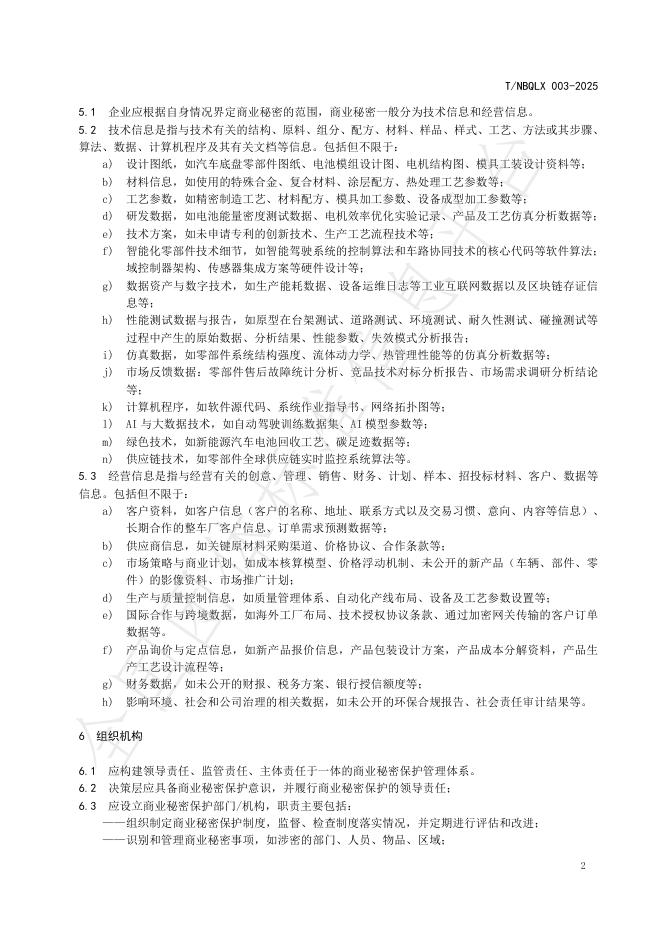 T/NBQLX 003-2025

5.1 企业应根据自身情况界定商业秘密的范围，商业秘密一般分为技术信息和经营信息。

5.2 技术信息是指与技术有关的结构、原料、组分、配方、材料、样品、样式、工艺、方法或其步骤、算法、数据、计算机程序及其有关文档等信息。包括但不限于：

a) 设计图纸，如汽车底盘零部件图纸、电池模组设计图、电机结构图、模具工装设计资料等；

b) 材料信息，如使用的特殊合金、复合材料、涂层配方、热处理工艺参数等；

c) 工艺参数，如精密制造工艺、材料配方、模具加工参数、设备成型加工参数等；

d) 研发数据，如电池能量密度测试数据、电机效率优化实验记录、产品及工艺仿真分析数据等；

e) 技术方案，如未申请专利的创新技术、生产工艺流程技术等；

f) 智能化零部件技术细节，如智能驾驶系统的控制算法和车路协同技术的核心代码等软件算法；域控制器架构、传感器集成方案等硬件设计等；

g) 数据资产与数字技术，如生产能耗数据、设备运维日志等工业互联网数据以及区块链存证信息等；

h) 性能测试数据与报告，如原型在台架测试、道路测试、环境测试、耐久性测试、碰撞测试等过程中产生的原始数据、分析结果、性能参数、失效模式分析报告；

i) 仿真数据，如零部件系统结构强度、流体动力学、热管理性能等的仿真分析数据等；

j) 市场反馈数据：零部件售后故障统计分析、竞品技术对标分析报告、市场需求调研分析结论等；

k) 计算机程序，如软件源代码、系统作业指导书、网络拓扑图等；

l) AI与大数据技术，如自动驾驶训练数据集、AI模型参数等；

m) 绿色技术，如新能源汽车电池回收工艺、碳足迹数据等；

n) 供应链技术，如零部件全球供应链实时监控系统算法等。

5.3 经营信息是指与经营有关的创意、管理、销售、财务、计划、样本、招投标材料、客户、数据等信息。包括但不限于：

a) 客户资料，如客户信息（客户的名称、地址、联系方式以及交易习惯、意向、内容等信息）、长期合作的整车厂客户信息、订单需求预测数据等；

b) 供应商信息，如关键原材料采购渠道、价格协议、合作条款等；

c) 市场策略与商业计划，如成本核算模型、价格浮动机制、未公开的新产品（车辆、部件、零件）的影像资料、市场推广计划；

d) 生产与质量控制信息，如质量管理体系、自动化产线布局、设备及工艺参数设置等；

e) 国际合作与跨境数据，如海外工厂布局、技术授权协议条款、通过加密网关传输的客户订单数据等。

f) 产品询价与定点信息，如新产品报价信息，产品包装设计方案，产品成本分解资料，产品生产工艺设计流程等；

g) 财务数据，如未公开的财报、税务方案、银行授信额度等；

h) 影响环境、社会和公司治理的相关数据，如未公开的环保合规报告、社会责任审计结果等。

6 组织机构

6.1 应构建领导责任、监管责任、主体责任于一体的商业秘密保护管理体系。

6.2 决策层应具备商业秘密保护意识，并履行商业秘密保护的领导责任；

6.3 应设立商业秘密保护部门/机构，职责主要包括：

——组织制定商业秘密保护制度，监督、检查制度落实情况，并定期进行评估和改进；

——识别和管理商业秘密事项，如涉密的部门、人员、物品、区域；

2